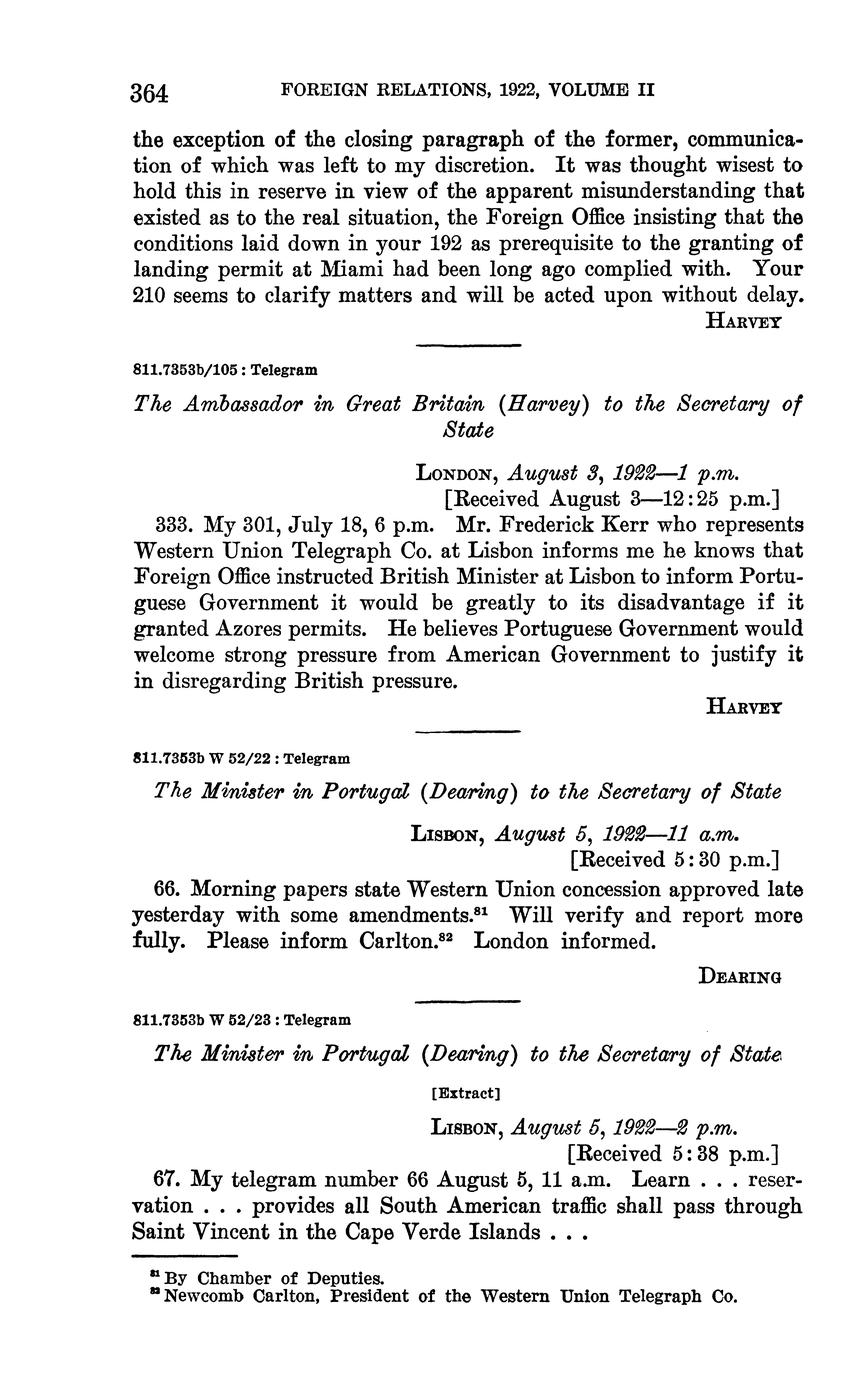 364 FOREIGN RELATIONS, 1922, VOLUME II

the exception of the closing paragraph of the former, communication of which was left to my discretion. It was thought wisest to hold this in reserve in view of the apparent misunderstanding that existed as to the real situation, the Foreign Office insisting that the conditions laid down in your 192 as prerequisite to the granting of landing permit at Miami had been long ago complied with. Your 210 seems to clarify matters and will be acted upon without delay.

HARVEY

811.7353b/105 : Telegram

The Ambassador in Great Britain (Harvey) to the Secretary of State

LONDON, August 3, 1922—1 p.m.
[Received August 3—12:25 p.m.]

333. My 301, July 18, 6 p.m. Mr. Frederick Kerr who represents Western Union Telegraph Co. at Lisbon informs me he knows that Foreign Office instructed British Minister at Lisbon to inform Portuguese Government it would be greatly to its disadvantage if it granted Azores permits. He believes Portuguese Government would welcome strong pressure from American Government to justify it in disregarding British pressure.

HARVEY

811.7353b W 52/22 : Telegram

The Minister in Portugal (Dearing) to the Secretary of State

LISBON, August 5, 1922—11 a.m.
[Received 5:30 p.m.]

66. Morning papers state Western Union concession approved late yesterday with some amendments.$^{81}$ Will verify and report more fully. Please inform Carlton.$^{82}$ London informed.

DEARING

811.7353b W 52/23 : Telegram

The Minister in Portugal (Dearing) to the Secretary of State

[Extract]

LISBON, August 5, 1922—2 p.m.
[Received 5:38 p.m.]

67. My telegram number 66 August 5, 11 a.m. Learn . . . reservation . . . provides all South American traffic shall pass through Saint Vincent in the Cape Verde Islands . . .

$^{81}$ By Chamber of Deputies.
$^{82}$ Newcomb Carlton, President of the Western Union Telegraph Co.